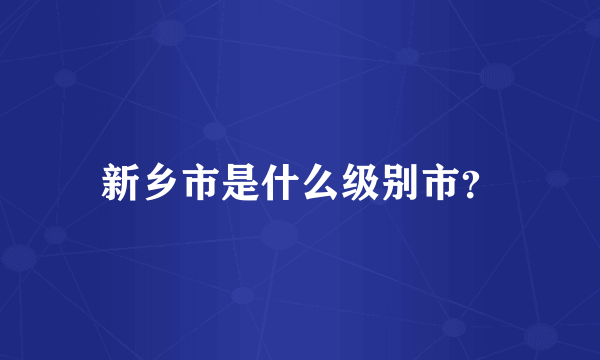 新乡市是什么级别市?